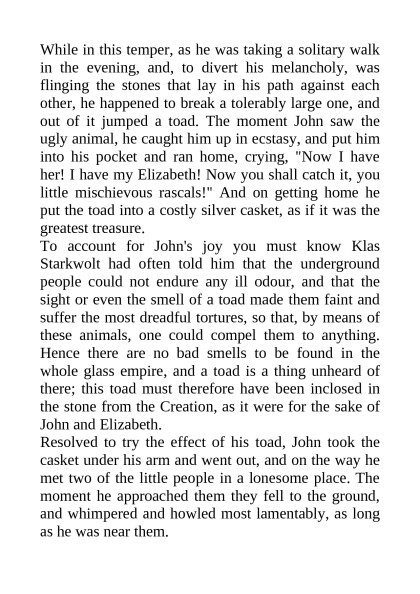 While in this temper, as he was taking a solitary walk in the evening, and, to divert his melancholy, was flinging the stones that lay in his path against each other, he happened to break a tolerably large one, and out of it jumped a toad. The moment John saw the ugly animal, he caught him up in ecstasy, and put him into his pocket and ran home, crying, "Now I have her! I have my Elizabeth! Now you shall catch it, you little mischievous rascals!" And on getting home he put the toad into a costly silver casket, as if it was the greatest treasure.
To account for John's joy you must know Klas Starkwolt had often told him that the underground people could not endure any ill odour, and that the sight or even the smell of a toad made them faint and suffer the most dreadful tortures, so that, by means of these animals, one could compel them to anything. Hence there are no bad smells to be found in the whole glass empire, and a toad is a thing unheard of there; this toad must therefore have been inclosed in the stone from the Creation, as it were for the sake of John and Elizabeth.
Resolved to try the effect of his toad, John took the casket under his arm and went out, and on the way he met two of the little people in a lonesome place. The moment he approached them they fell to the ground, and whimpered and howled most lamentably, as long as he was near them.